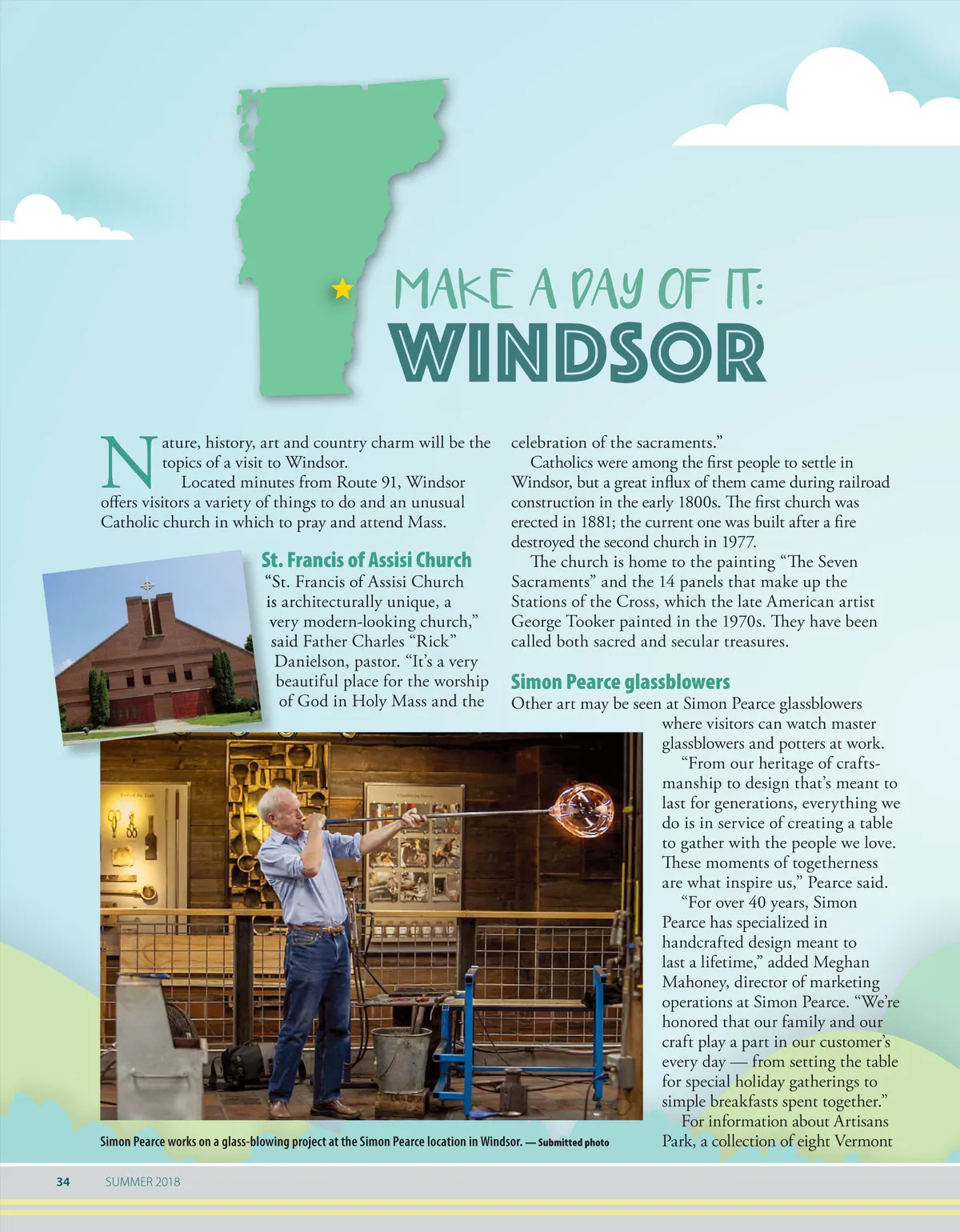 MAKE A DAY OF IT:
WINDSOR

Nature, history, art and country charm will be the topics of a visit to Windsor.

Located minutes from Route 91, Windsor offers visitors a variety of things to do and an unusual Catholic church in which to pray and attend Mass.

St. Francis of Assisi Church

"St. Francis of Assisi Church is architecturally unique, a very modern-looking church," said Father Charles "Rick" Danielson, pastor. "It's a very beautiful place for the worship of God in Holy Mass and the celebration of the sacraments."

Catholics were among the first people to settle in Windsor, but a great influx of them came during railroad construction in the early 1800s. The first church was erected in 1881; the current one was built after a fire destroyed the second church in 1977.

The church is home to the painting "The Seven Sacraments" and the 14 panels that make up the Stations of the Cross, which the late American artist George Tooker painted in the 1970s. They have been called both sacred and secular treasures.

Simon Pearce glassblowers

Other art may be seen at Simon Pearce glassblowers where visitors can watch master glassblowers and potters at work.

"From our heritage of craftsmanship to design that's meant to last for generations, everything we do is in service of creating a table to gather with the people we love. These moments of togetherness are what inspire us," Pearce said.

"For over 40 years, Simon Pearce has specialized in handcrafted design meant to last a lifetime," added Meghan Mahoney, director of marketing operations at Simon Pearce. "We're honored that our family and our craft play a part in our customer's every day — from setting the table for special holiday gatherings to simple breakfasts spent together."

For information about Artisans Park, a collection of eight Vermont

Simon Pearce works on a glass-blowing project at the Simon Pearce location in Windsor. — Submitted photo

34 SUMMER 2018